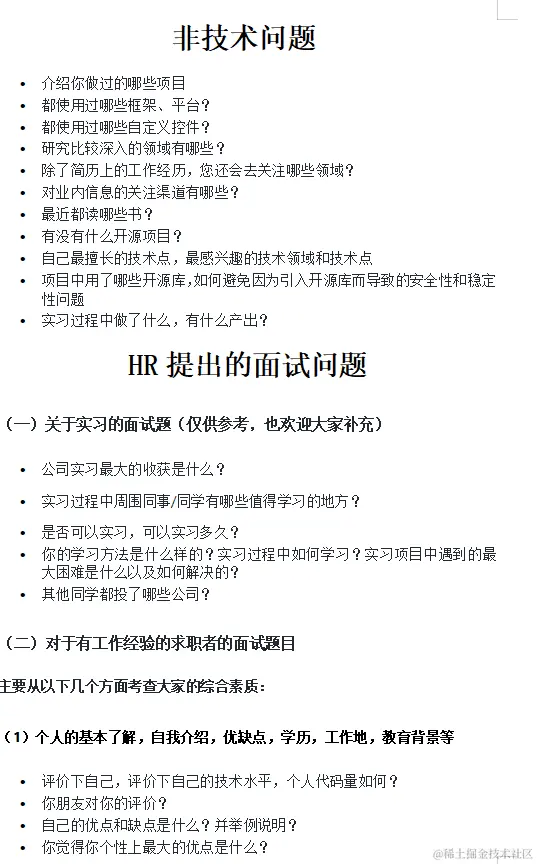 非技术问题

- 介绍你做过的哪些项目
- 都使用过哪些框架、平台？
- 都使用过哪些自定义控件？
- 研究比较深入的领域有哪些？
- 除了简历上的工作经历，您还会去关注哪些领域？
- 对业内信息的关注渠道有哪些？
- 最近都读哪些书？
- 有没有什么开源项目？
- 自己最擅长的技术点，最感兴趣的技术领域和技术点
- 项目中用了哪些开源库，如何避免因为引入开源库而导致的安全性和稳定性问题
- 实习过程中做了什么，有什么产出？

HR 提出的面试问题

（一）关于实习的面试题（仅供参考，也欢迎大家补充）

- 公司实习最大的收获是什么？
- 实习过程中周围同事/同学有哪些值得学习的地方？
- 是否可以实习，可以实习多久？
- 你的学习方法是什么样的？实习过程中如何学习？实习项目中遇到的最大困难是什么以及如何解决的？
- 其他同学都投了哪些公司？

（二）对于有工作经验的求职者的面试题目

主要从以下几个方面考查大家的综合素质：

（1）个人的基本了解，自我介绍，优缺点，学历，工作地，教育背景等

- 评价下自己，评价下自己的技术水平，个人代码量如何？
- 你朋友对你的评价？
- 自己的优点和缺点是什么？并举例说明？
- 你觉得你个性上最大的优点是什么？

@稀土掘金技术社区